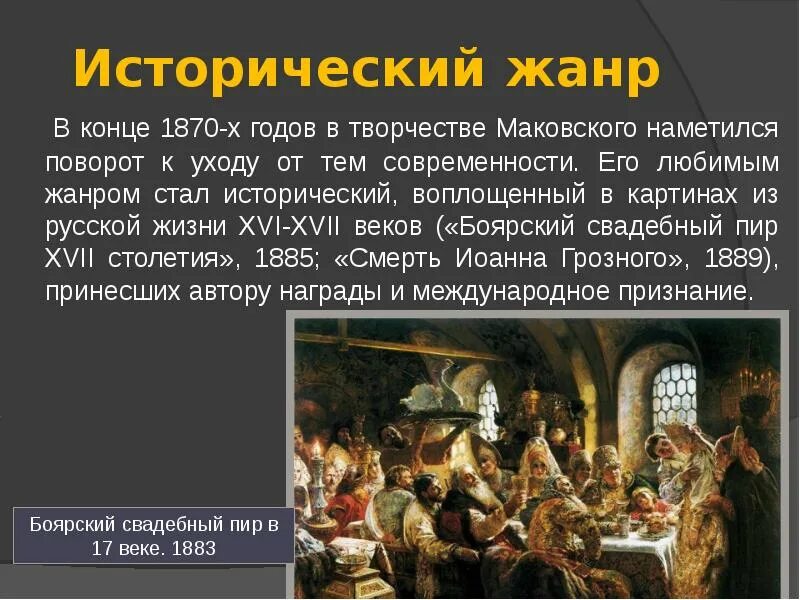 Исторический жанр

В конце 1870-х годов в творчестве Маковского наметился поворот к уходу от тем современности. Его любимым жанром стал исторический, воплощенный в картинах из русской жизни XVI-XVII веков («Боярский свадебный пир XVII столетия», 1885; «Смерть Иоанна Грозного», 1889), принесших автору награды и международное признание.

Боярский свадебный пир в 17 веке. 1883